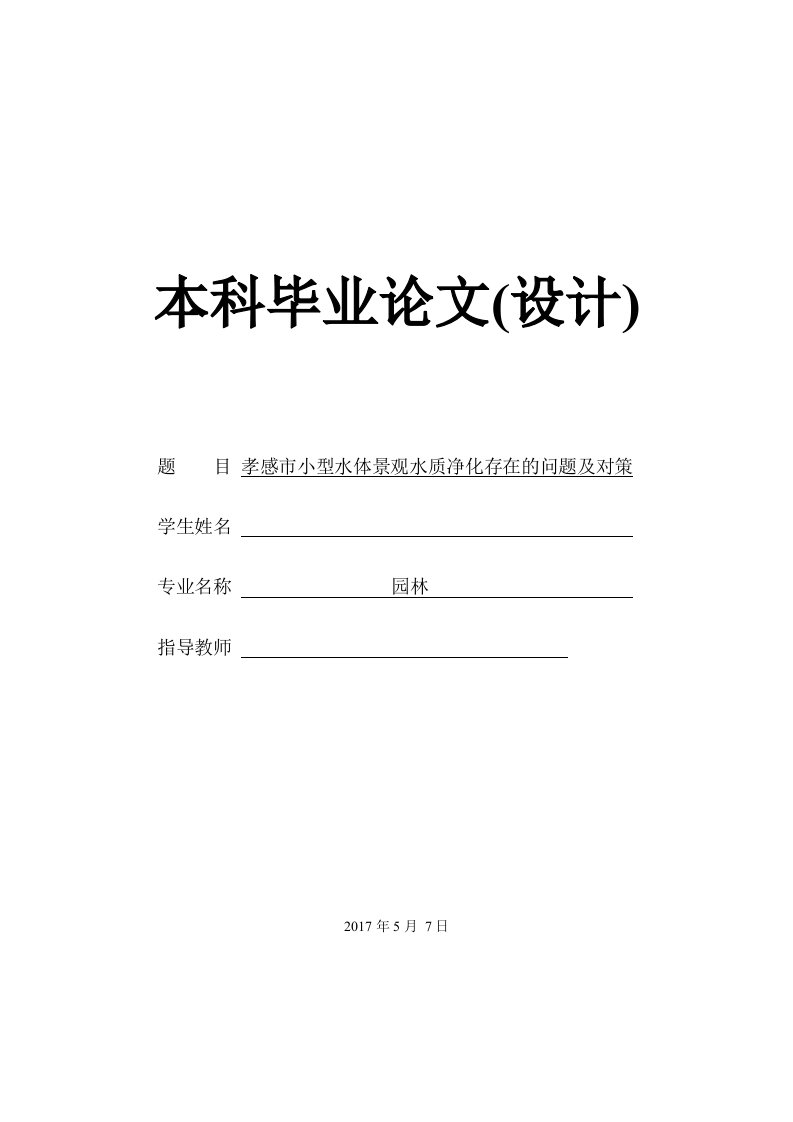 本科毕业论文(设计)

题　　目 孝感市小型水体景观水质净化存在的问题及对策

学生姓名

专业名称 园林

指导教师

2017 年 5 月 7 日